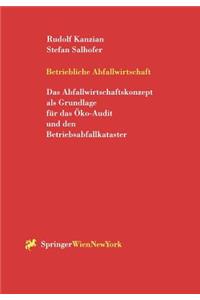 Rudolf Kanzian
Stefan Salhofer

Betriebliche Abfallwirtschaft

Das Abfallwirtschaftskonzept als Grundlage für das Öko-Audit und den Betriebsabfallkataster

SpringerWienNewYork